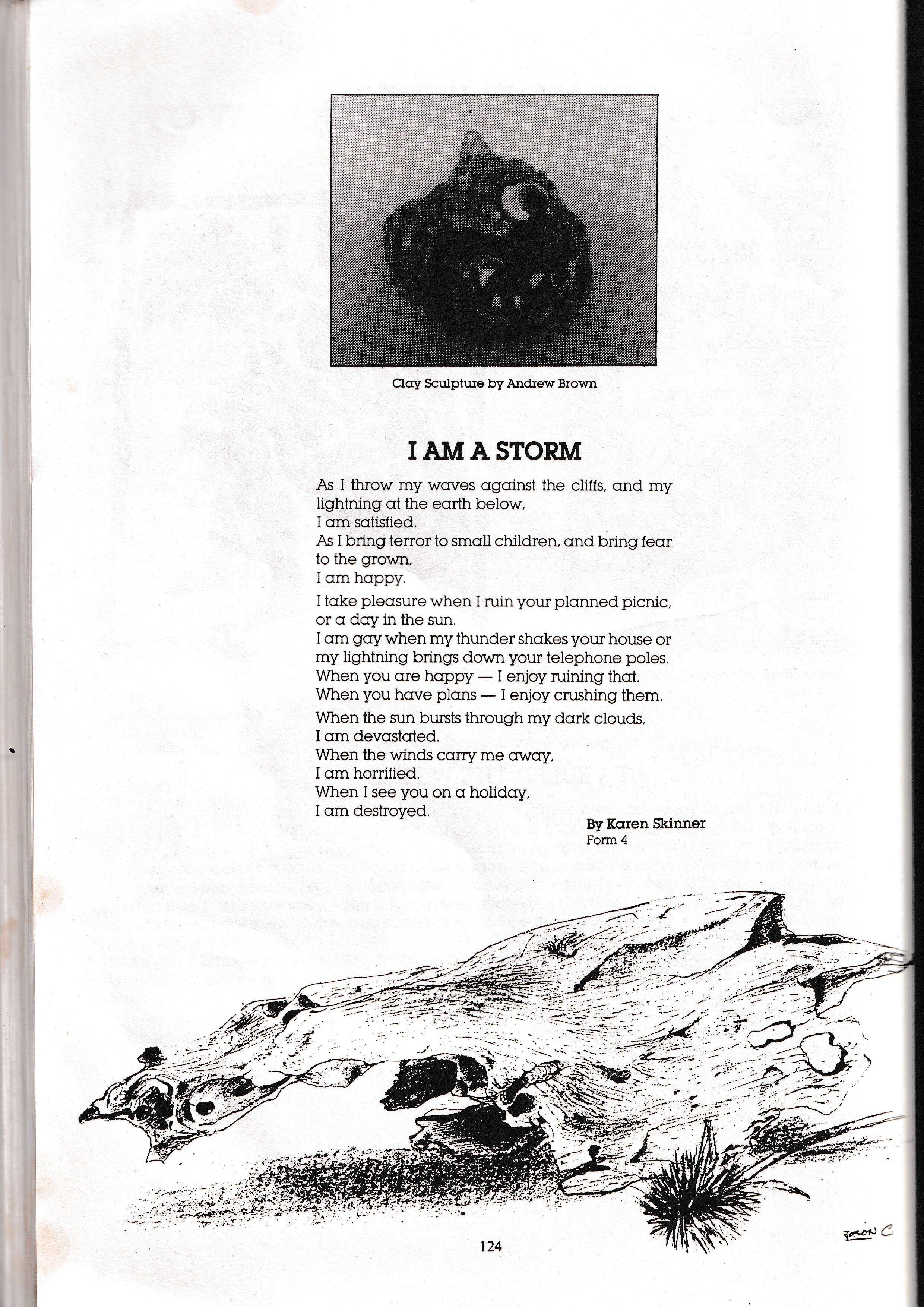 Clay Sculpture by Andrew Brown

I AM A STORM

As I throw my waves against the cliffs, and my lightning at the earth below,
I am satisfied.
As I bring terror to small children, and bring fear to the grown,
I am happy.

I take pleasure when I ruin your planned picnic, or a day in the sun.
I am gay when my thunder shakes your house or my lightning brings down your telephone poles.
When you are happy — I enjoy ruining that.
When you have plans — I enjoy crushing them.

When the sun bursts through my dark clouds,
I am devastated.
When the winds carry me away,
I am horrified.
When I see you on a holiday,
I am destroyed.

By Karen Skinner
Form 4

Jason C

124